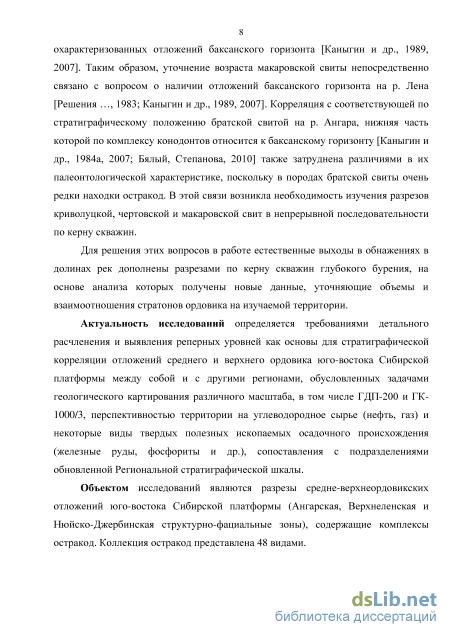 8

охарактеризованных отложений баксанского горизонта [Каныгин и др., 1989, 2007]. Таким образом, уточнение возраста макаровской свиты непосредственно связано с вопросом о наличии отложений баксанского горизонта на р. Лена [Решения …, 1983; Каныгин и др., 1989, 2007]. Корреляция с соответствующей по стратиграфическому положению братской свитой на р. Ангара, нижняя часть которой по комплексу конодонтов относится к баксанскому горизонту [Каныгин и др., 1984а, 2007; Бялый, Степанова, 2010] также затруднена различиями в их палеонтологической характеристике, поскольку в породах братской свиты очень редки находки остракод. В этой связи возникла необходимость изучения разрезов криволуцкой, чертовской и макаровской свит в непрерывной последовательности по керну скважин.

Для решения этих вопросов в работе естественные выходы в обнажениях в долинах рек дополнены разрезами по керну скважин глубокого бурения, на основе анализа которых получены новые данные, уточняющие объемы и взаимоотношения стратонов ордовика на изучаемой территории.

Актуальность исследований определяется требованиями детального расчленения и выявления реперных уровней как основы для стратиграфической корреляции отложений среднего и верхнего ордовика юго-востока Сибирской платформы между собой и с другими регионами, обусловленных задачами геологического картирования различного масштаба, в том числе ГДП-200 и ГК-1000/3, перспективностью территории на углеводородное сырье (нефть, газ) и некоторые виды твердых полезных ископаемых осадочного происхождения (железные руды, фосфориты и др.), сопоставления с подразделениями обновленной Региональной стратиграфической шкалы.

Объектом исследований являются разрезы средне-верхнеордовикских отложений юго-востока Сибирской платформы (Ангарская, Верхнеленская и Нюйско-Джербинская структурно-фациальные зоны), содержащие комплексы остракод. Коллекция остракод представлена 48 видами.

dsLib.net
библиотека диссертаций